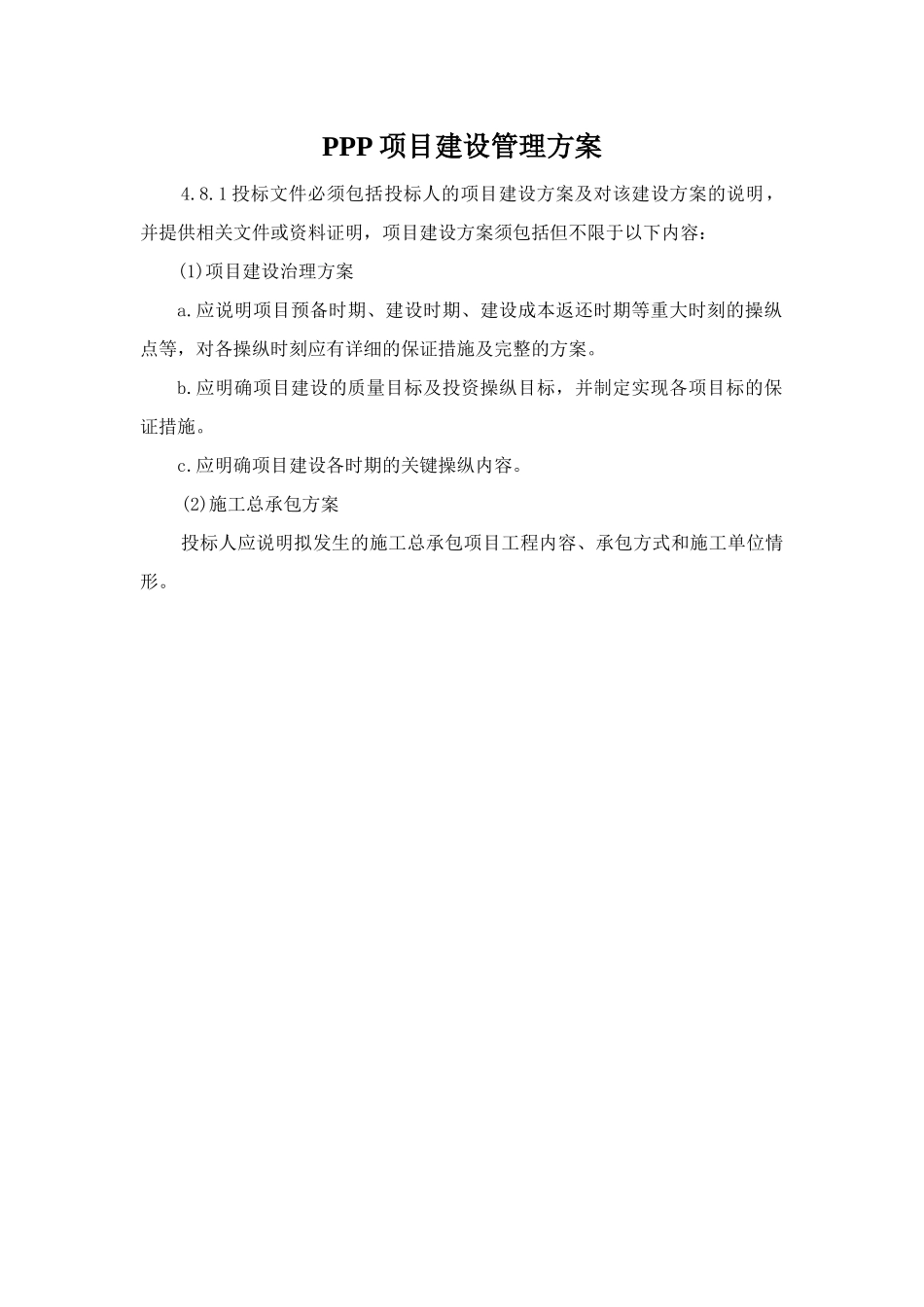 PPP 项目建设管理方案

4.8.1 投标文件必须包括投标人的项目建设方案及对该建设方案的说明，并提供相关文件或资料证明，项目建设方案须包括但不限于以下内容：

(1)项目建设治理方案

a.应说明项目预备时期、建设时期、建设成本返还时期等重大时刻的操纵点等，对各操纵时刻应有详细的保证措施及完整的方案。

b.应明确项目建设的质量目标及投资操纵目标，并制定实现各项目标的保证措施。

c.应明确项目建设各时期的关键操纵内容。

(2)施工总承包方案

投标人应说明拟发生的施工总承包项目工程内容、承包方式和施工单位情形。